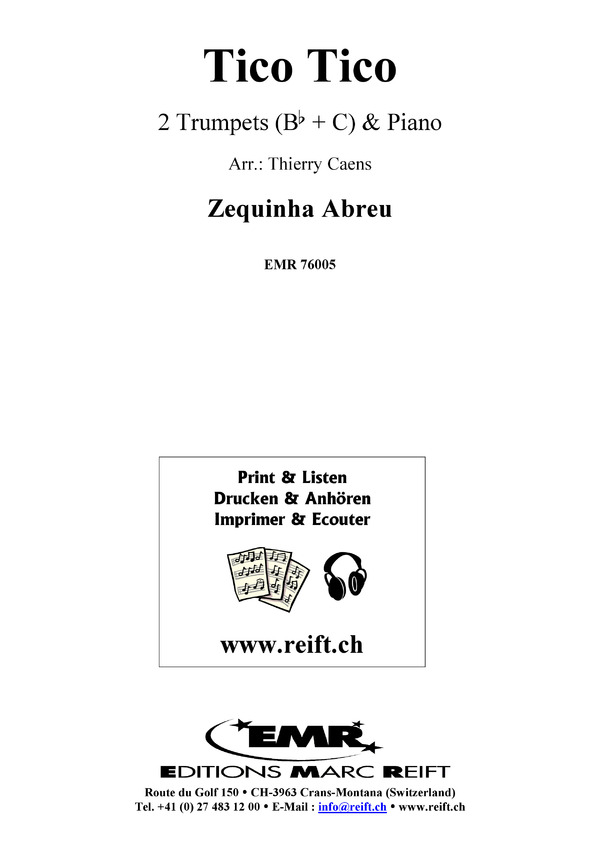 Tico Tico

2 Trumpets (B♭ + C) & Piano

Arr.: Thierry Caens

Zequinha Abreu

EMR 76005

Print & Listen
Drucken & Anhören
Imprimer & Ecouter

www.reift.ch

EMR

EDITIONS MARC REIFT

Route du Golf 150 • CH-3963 Crans-Montana (Switzerland)
Tel. +41 (0) 27 483 12 00 • E-Mail : info@reift.ch • www.reift.ch